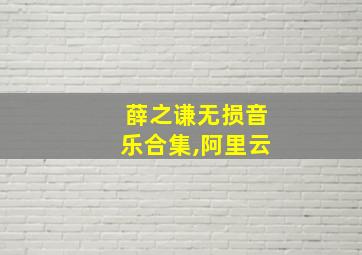 薛之谦无损音乐合集,阿里云